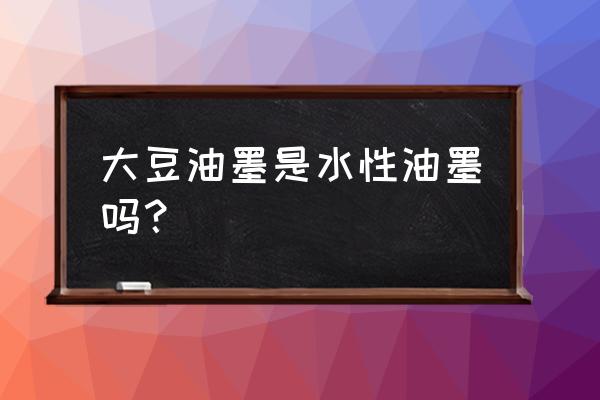 大豆油墨是水性油墨吗？